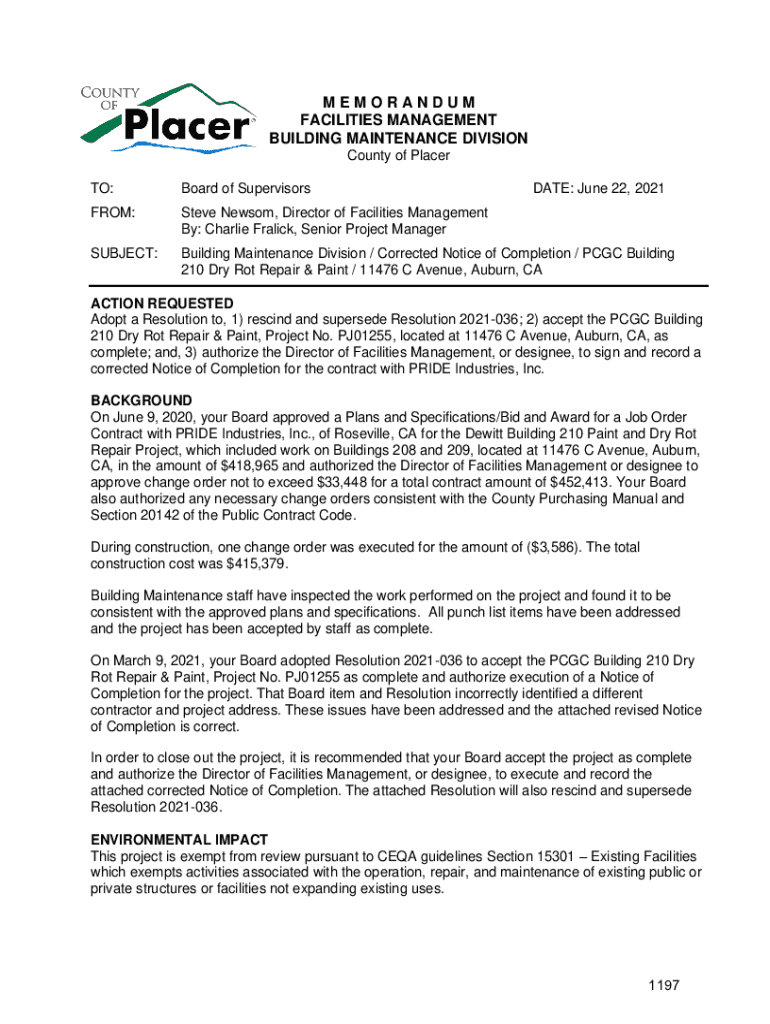 COUNTY OF Placer

M E M O R A N D U M
FACILITIES MANAGEMENT
BUILDING MAINTENANCE DIVISION
County of Placer

TO: Board of Supervisors DATE: June 22, 2021

FROM: Steve Newsom, Director of Facilities Management
By: Charlie Fralick, Senior Project Manager

SUBJECT: Building Maintenance Division / Corrected Notice of Completion / PCGC Building 210 Dry Rot Repair & Paint / 11476 C Avenue, Auburn, CA

ACTION REQUESTED
Adopt a Resolution to, 1) rescind and supersede Resolution 2021-036; 2) accept the PCGC Building 210 Dry Rot Repair & Paint, Project No. PJ01255, located at 11476 C Avenue, Auburn, CA, as complete; and, 3) authorize the Director of Facilities Management, or designee, to sign and record a corrected Notice of Completion for the contract with PRIDE Industries, Inc.

BACKGROUND
On June 9, 2020, your Board approved a Plans and Specifications/Bid and Award for a Job Order Contract with PRIDE Industries, Inc., of Roseville, CA for the Dewitt Building 210 Paint and Dry Rot Repair Project, which included work on Buildings 208 and 209, located at 11476 C Avenue, Auburn, CA, in the amount of $418,965 and authorized the Director of Facilities Management or designee to approve change order not to exceed $33,448 for a total contract amount of $452,413. Your Board also authorized any necessary change orders consistent with the County Purchasing Manual and Section 20142 of the Public Contract Code.

During construction, one change order was executed for the amount of ($3,586). The total construction cost was $415,379.

Building Maintenance staff have inspected the work performed on the project and found it to be consistent with the approved plans and specifications. All punch list items have been addressed and the project has been accepted by staff as complete.

On March 9, 2021, your Board adopted Resolution 2021-036 to accept the PCGC Building 210 Dry Rot Repair & Paint, Project No. PJ01255 as complete and authorize execution of a Notice of Completion for the project. That Board item and Resolution incorrectly identified a different contractor and project address. These issues have been addressed and the attached revised Notice of Completion is correct.

In order to close out the project, it is recommended that your Board accept the project as complete and authorize the Director of Facilities Management, or designee, to execute and record the attached corrected Notice of Completion. The attached Resolution will also rescind and supersede Resolution 2021-036.

ENVIRONMENTAL IMPACT
This project is exempt from review pursuant to CEQA guidelines Section 15301 – Existing Facilities which exempts activities associated with the operation, repair, and maintenance of existing public or private structures or facilities not expanding existing uses.

1197